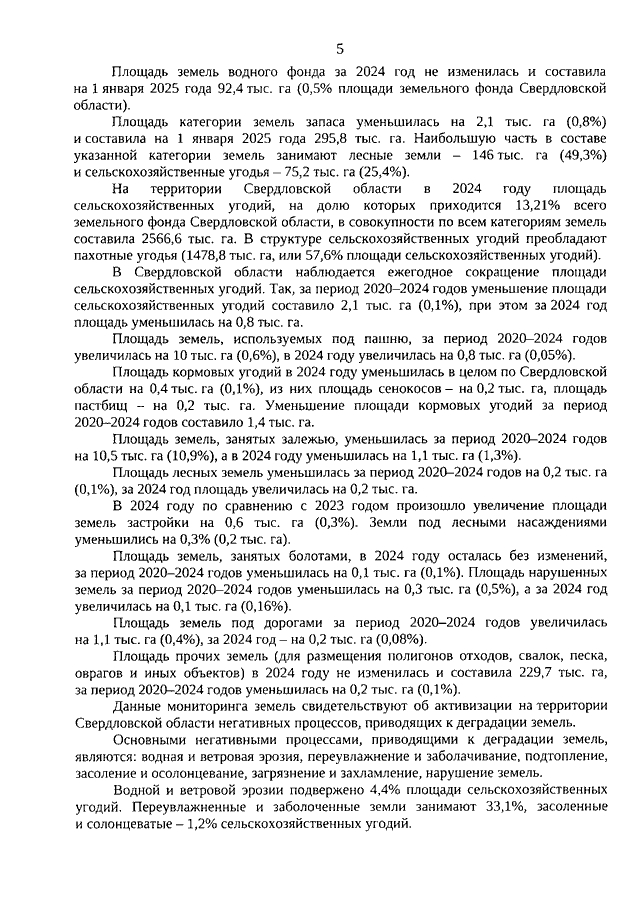 5

Площадь земель водного фонда за 2024 год не изменилась и составила на 1 января 2025 года 92,4 тыс. га (0,5% площади земельного фонда Свердловской области).

Площадь категории земель запаса уменьшилась на 2,1 тыс. га (0,8%) и составила на 1 января 2025 года 295,8 тыс. га. Наибольшую часть в составе указанной категории земель занимают лесные земли – 146 тыс. га (49,3%) и сельскохозяйственные угодья – 75,2 тыс. га (25,4%).

На территории Свердловской области в 2024 году площадь сельскохозяйственных угодий, на долю которых приходится 13,21% всего земельного фонда Свердловской области, в совокупности по всем категориям земель составила 2566,6 тыс. га. В структуре сельскохозяйственных угодий преобладают пахотные угодья (1478,8 тыс. га, или 57,6% площади сельскохозяйственных угодий).

В Свердловской области наблюдается ежегодное сокращение площади сельскохозяйственных угодий. Так, за период 2020–2024 годов уменьшение площади сельскохозяйственных угодий составило 2,1 тыс. га (0,1%), при этом за 2024 год площадь уменьшилась на 0,8 тыс. га.

Площадь земель, используемых под пашню, за период 2020–2024 годов увеличилась на 10 тыс. га (0,6%), в 2024 году увеличилась на 0,8 тыс. га (0,05%).

Площадь кормовых угодий в 2024 году уменьшилась в целом по Свердловской области на 0,4 тыс. га (0,1%), из них площадь сенокосов – на 0,2 тыс. га, площадь пастбищ – на 0,2 тыс. га. Уменьшение площади кормовых угодий за период 2020–2024 годов составило 1,4 тыс. га.

Площадь земель, занятых залежью, уменьшилась за период 2020–2024 годов на 10,5 тыс. га (10,9%), а в 2024 году уменьшилась на 1,1 тыс. га (1,3%).

Площадь лесных земель уменьшилась за период 2020–2024 годов на 0,2 тыс. га (0,1%), за 2024 год площадь увеличилась на 0,2 тыс. га.

В 2024 году по сравнению с 2023 годом произошло увеличение площади земель застройки на 0,6 тыс. га (0,3%). Земли под лесными насаждениями уменьшились на 0,3% (0,2 тыс. га).

Площадь земель, занятых болотами, в 2024 году осталась без изменений, за период 2020–2024 годов уменьшилась на 0,1 тыс. га (0,1%). Площадь нарушенных земель за период 2020–2024 годов уменьшилась на 0,3 тыс. га (0,5%), а за 2024 год увеличилась на 0,1 тыс. га (0,16%).

Площадь земель под дорогами за период 2020–2024 годов увеличилась на 1,1 тыс. га (0,4%), за 2024 год – на 0,2 тыс. га (0,08%).

Площадь прочих земель (для размещения полигонов отходов, свалок, песка, оврагов и иных объектов) в 2024 году не изменилась и составила 229,7 тыс. га, за период 2020–2024 годов уменьшилась на 0,2 тыс. га (0,1%).

Данные мониторинга земель свидетельствуют об активизации на территории Свердловской области негативных процессов, приводящих к деградации земель.

Основными негативными процессами, приводящими к деградации земель, являются: водная и ветровая эрозия, переувлажнение и заболачивание, подтопление, засоление и осолонцевание, загрязнение и захламление, нарушение земель.

Водной и ветровой эрозии подвержено 4,4% площади сельскохозяйственных угодий. Переувлажненные и заболоченные земли занимают 33,1%, засоленные и солонцеватые – 1,2% сельскохозяйственных угодий.